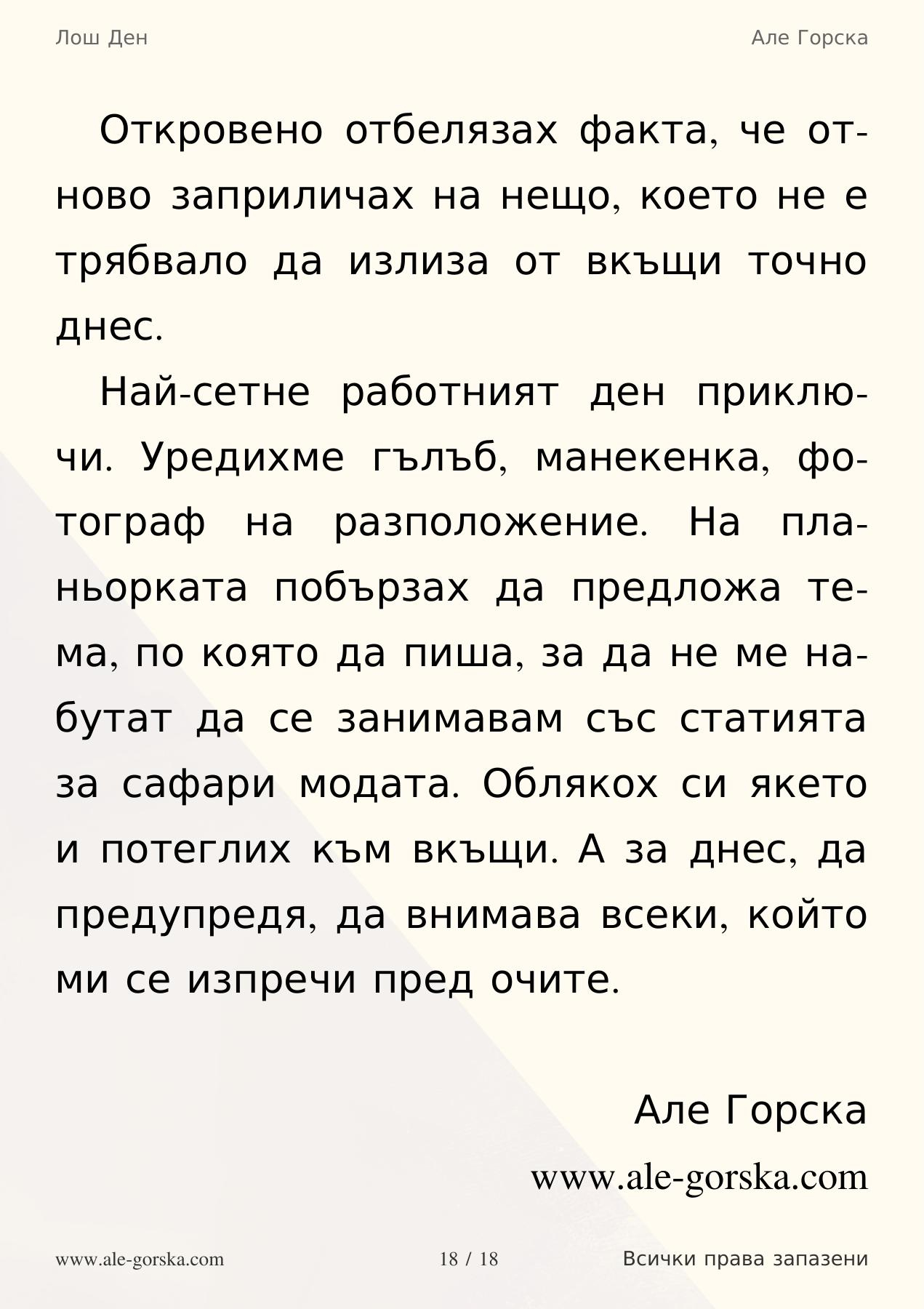 Лош Ден

Але Горска

Откровено отбелязах факта, че отново заприличах на нещо, което не е трябвало да излиза от вкъщи точно днес.

Най-сетне работният ден приключи. Уредихме гълъб, манекенка, фотограф на разположение. На планьорката побързах да предложа тема, по която да пиша, за да не ме набутат да се занимавам със статията за сафари модата. Облякох си якето и потеглих към вкъщи. А за днес, да предупредя, да внимава всеки, който ми се изпречи пред очите.

Але Горска

www.ale-gorska.com

www.ale-gorska.com

18 / 18

Всички права запазени